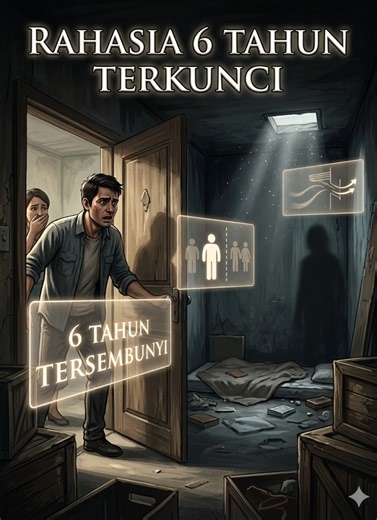 RAHASIA 6 TAHUN TERKUNCI

6 TAHUN TERSEMBUNYI